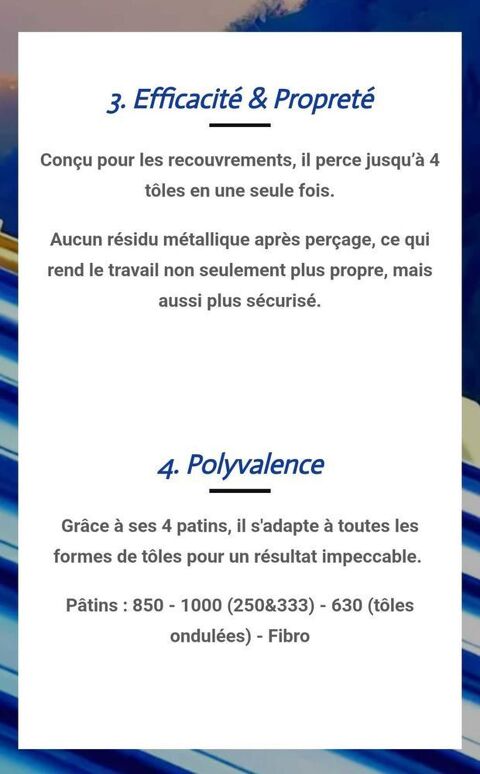 3. Efficacité & Propreté

Conçu pour les recouvrements, il perce jusqu'à 4 tôles en une seule fois.

Aucun résidu métallique après perçage, ce qui rend le travail non seulement plus propre, mais aussi plus sécurisé.

4. Polyvalence

Grâce à ses 4 patins, il s'adapte à toutes les formes de tôles pour un résultat impeccable.

Pâtins : 850 - 1000 (250&333) - 630 (tôles ondulées) - Fibro